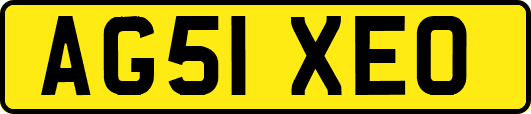 AG51 XEO